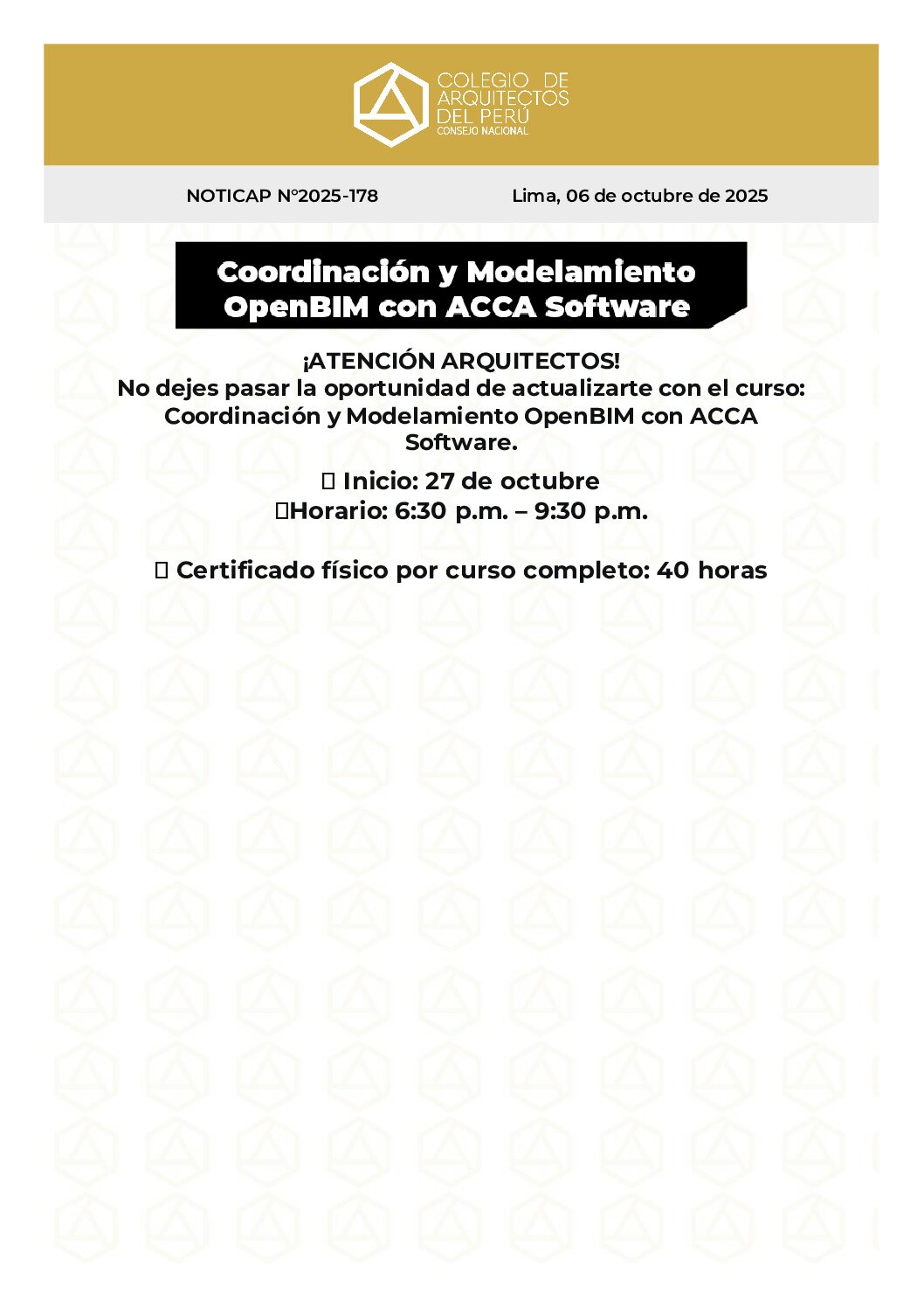 COLEGIO DE ARQUITECTOS DEL PERÚ
CONSEJO NACIONAL

NOTICAP N°2025-178

Lima, 06 de octubre de 2025

Coordinación y Modelamiento OpenBIM con ACCA Software

¡ATENCIÓN ARQUITECTOS!
No dejes pasar la oportunidad de actualizarte con el curso: Coordinación y Modelamiento OpenBIM con ACCA Software.

 Inicio: 27 de octubre
Horario: 6:30 p.m. – 9:30 p.m.

 Certificado físico por curso completo: 40 horas